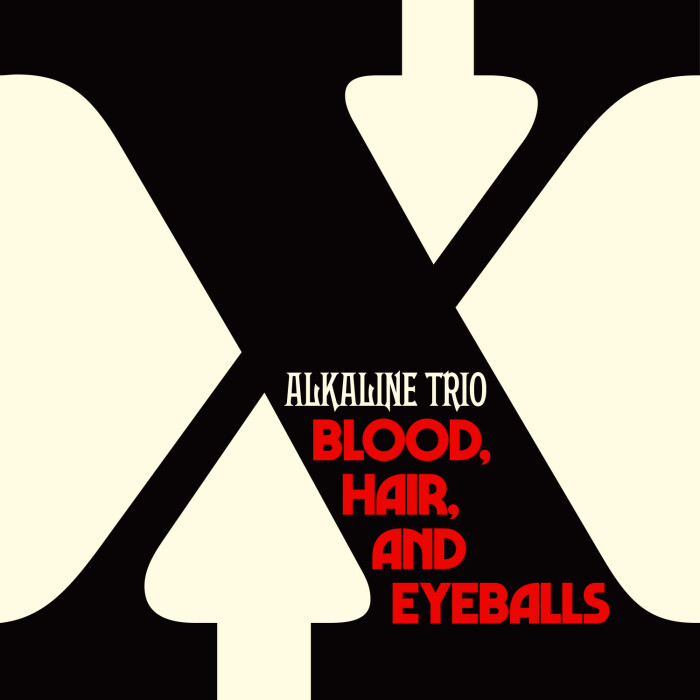 ALKALINE TRIO
BLOOD,
HAIR,
AND
EYEBALLS